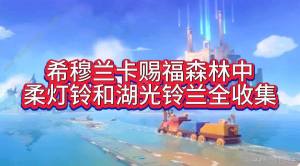 希穆兰卡赐福森林中
柔灯铃和湖光铃兰全收集